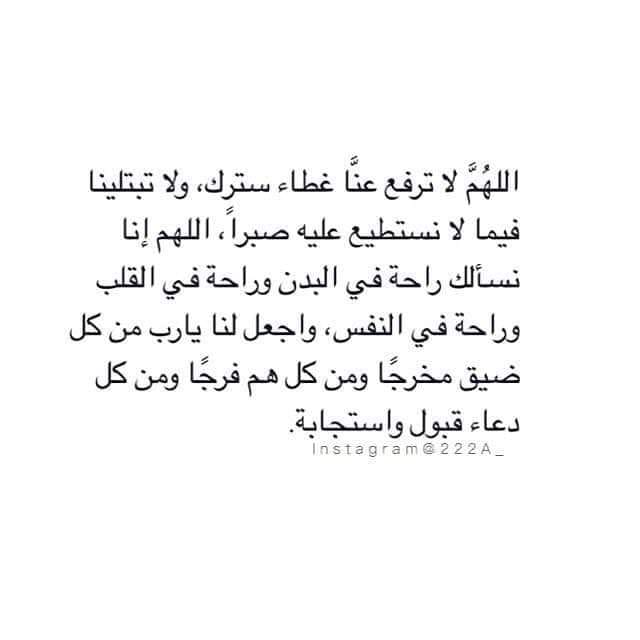 اللهُمَّ لا ترفع عنَّا غطاء سترك، ولا تبتلينا فيما لا نستطيع عليه صبراً، اللهم إنا نسألك راحة في البدن وراحة في القلب وراحة في النفس، واجعل لنا يارب من كل ضيق مخرجًا ومن كل هم فرجًا ومن كل دعاء قبول واستجابة.

Instagram@222A_